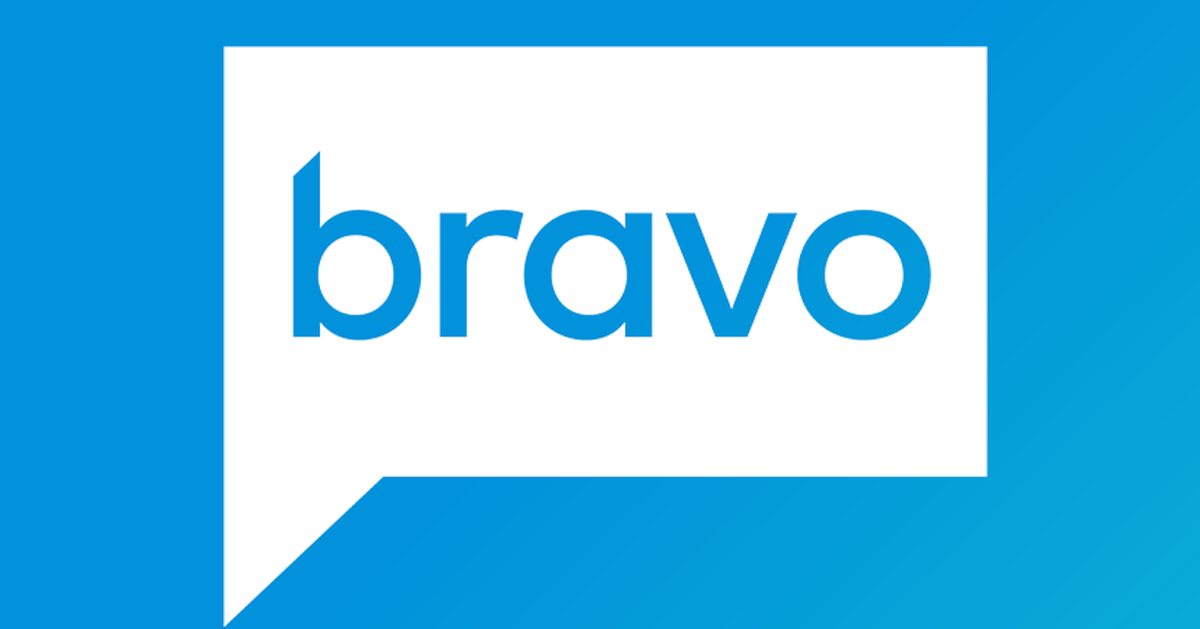 bravo